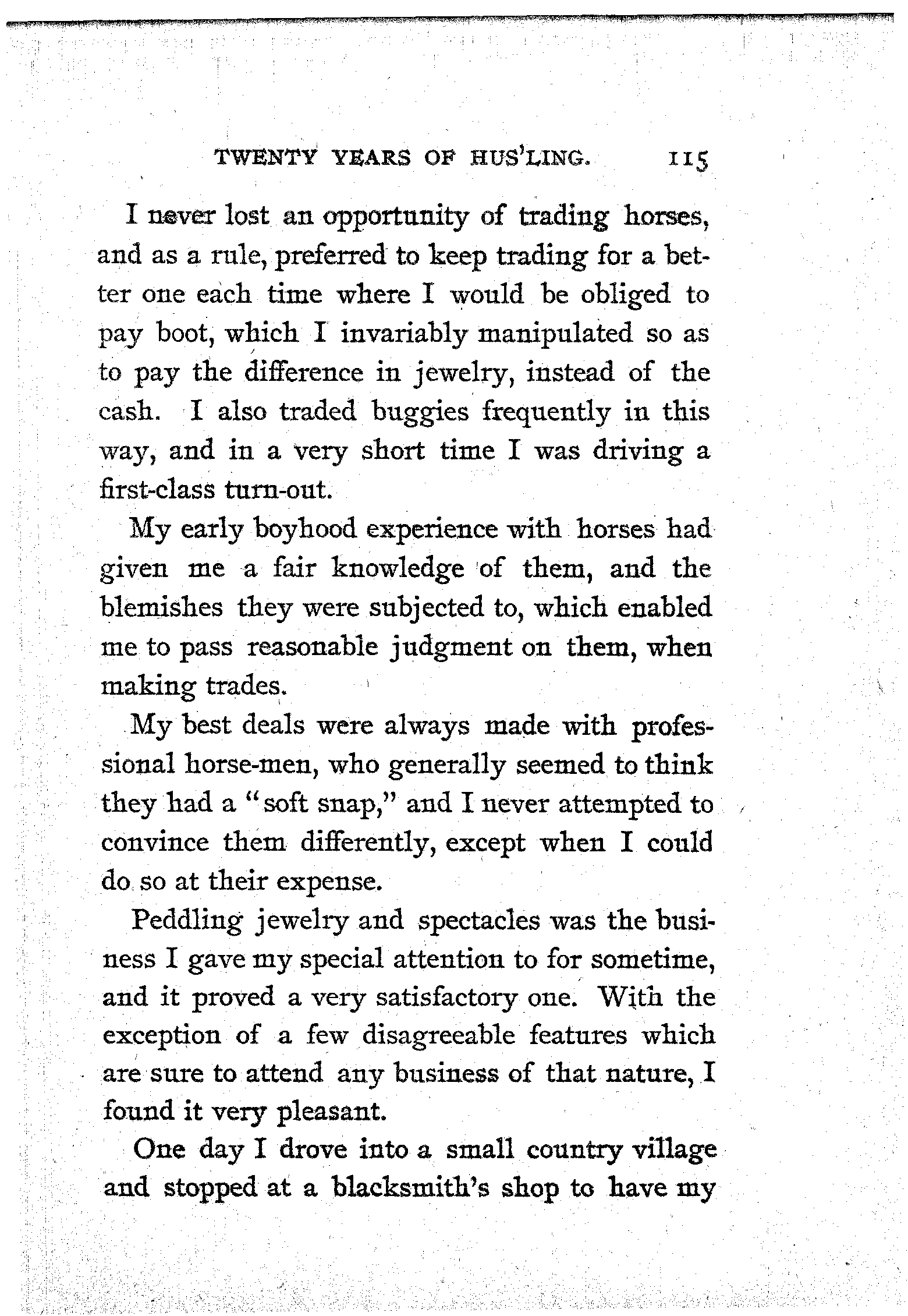 TWENTY YEARS OF HUS'LING. 115

I never lost an opportunity of trading horses, and as a rule, preferred to keep trading for a better one each time where I would be obliged to pay boot, which I invariably manipulated so as to pay the difference in jewelry, instead of the cash. I also traded buggies frequently in this way, and in a very short time I was driving a first-class turn-out.

My early boyhood experience with horses had given me a fair knowledge of them, and the blemishes they were subjected to, which enabled me to pass reasonable judgment on them, when making trades.

My best deals were always made with professional horse-men, who generally seemed to think they had a "soft snap," and I never attempted to convince them differently, except when I could do so at their expense.

Peddling jewelry and spectacles was the business I gave my special attention to for sometime, and it proved a very satisfactory one. With the exception of a few disagreeable features which are sure to attend any business of that nature, I found it very pleasant.

One day I drove into a small country village and stopped at a blacksmith's shop to have my